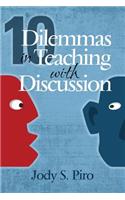 10
Dilemmas
in Teaching
with
Discussion

Jody S. Piro